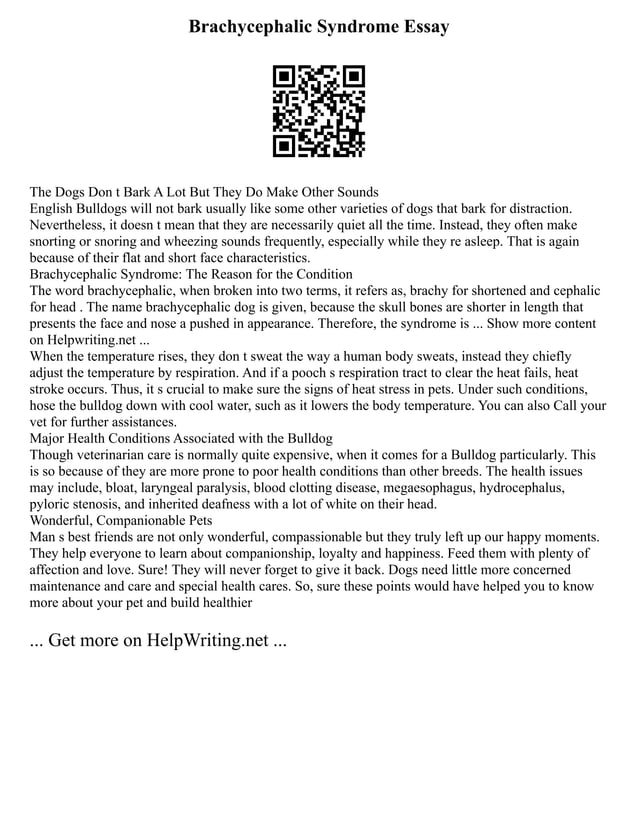 Brachycephalic Syndrome Essay

The Dogs Don t Bark A Lot But They Do Make Other Sounds
English Bulldogs will not bark usually like some other varieties of dogs that bark for distraction. Nevertheless, it doesn t mean that they are necessarily quiet all the time. Instead, they often make snorting or snoring and wheezing sounds frequently, especially while they re asleep. That is again because of their flat and short face characteristics.
Brachycephalic Syndrome: The Reason for the Condition
The word brachycephalic, when broken into two terms, it refers as, brachy for shortened and cephalic for head . The name brachycephalic dog is given, because the skull bones are shorter in length that presents the face and nose a pushed in appearance. Therefore, the syndrome is ... Show more content on Helpwriting.net ...
When the temperature rises, they don t sweat the way a human body sweats, instead they chiefly adjust the temperature by respiration. And if a pooch s respiration tract to clear the heat fails, heat stroke occurs. Thus, it s crucial to make sure the signs of heat stress in pets. Under such conditions, hose the bulldog down with cool water, such as it lowers the body temperature. You can also Call your vet for further assistances.
Major Health Conditions Associated with the Bulldog
Though veterinarian care is normally quite expensive, when it comes for a Bulldog particularly. This is so because of they are more prone to poor health conditions than other breeds. The health issues may include, bloat, laryngeal paralysis, blood clotting disease, megaesophagus, hydrocephalus, pyloric stenosis, and inherited deafness with a lot of white on their head.
Wonderful, Companionable Pets
Man s best friends are not only wonderful, compassionable but they truly left up our happy moments. They help everyone to learn about companionship, loyalty and happiness. Feed them with plenty of affection and love. Sure! They will never forget to give it back. Dogs need little more concerned maintenance and care and special health cares. So, sure these points would have helped you to know more about your pet and build healthier

... Get more on HelpWriting.net ...